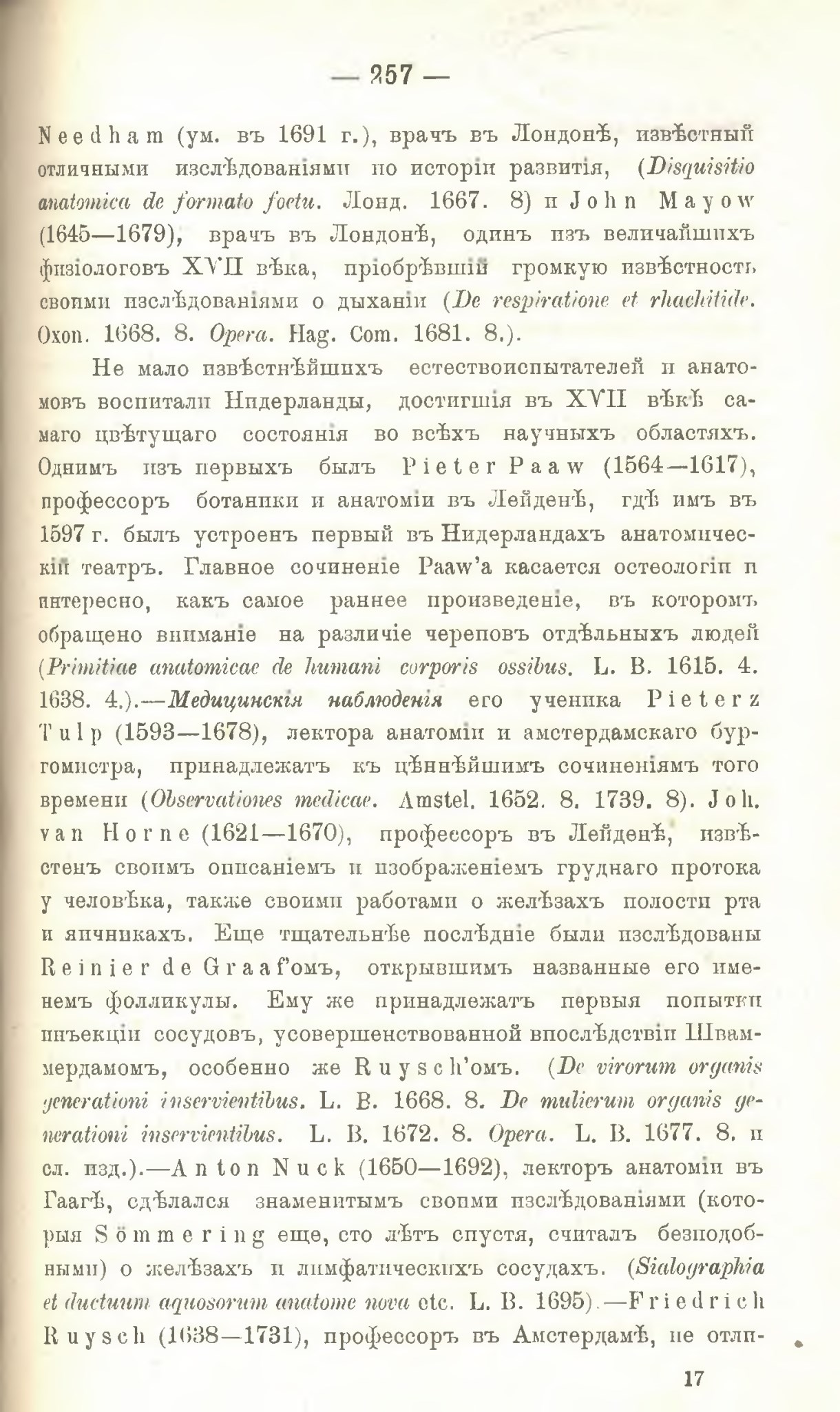 — 257 —

Needham (ум. въ 1691 г.), врачъ въ Лондонѣ, извѣстный отличными изслѣдованіями по исторіи развитія, (Disquisitio anatomica de formato foetu. Лонд. 1667. 8) и John Mayow (1645—1679), врачъ въ Лондонѣ, одинъ изъ величайшихъ физіологовъ XVII вѣка, пріобрѣвшій громкую извѣстность своими изслѣдованіями о дыханіи (De respiratione et rhachitide. Oxon. 1668. 8. Opera. Hag. Com. 1681. 8.).

Не мало извѣстнѣйшихъ естествоиспытателей и анатомовъ воспитали Нидерланды, достигшія въ XVII вѣкѣ самаго цвѣтущаго состоянія во всѣхъ научныхъ областяхъ. Однимъ изъ первыхъ былъ Pieter Paaw (1564—1617), профессоръ ботаники и анатоміи въ Лейденѣ, гдѣ имъ въ 1597 г. былъ устроенъ первый въ Нидерландахъ анатомическій театръ. Главное сочиненіе Paaw'а касается остеологіи и интересно, какъ самое раннее произведеніе, въ которомъ обращено вниманіе на различіе череповъ отдѣльныхъ людей (Primitiae anatomicae de humani corporis ossibus. L. B. 1615. 4. 1638. 4.).—Медицинскія наблюденія его ученика Pieterz Tulp (1593—1678), лектора анатоміи и амстердамскаго бургомистра, принадлежатъ къ цѣннѣйшимъ сочиненіямъ того времени (Observationes medicae. Amstel. 1652. 8. 1739. 8). Joh. van Horne (1621—1670), профессоръ въ Лейденѣ, извѣстенъ своимъ описаніемъ и изображеніемъ груднаго протока у человѣка, также своими работами о желѣзахъ полости рта и яичникахъ. Еще тщательнѣе послѣдніе были изслѣдованы Reinier de Graaf'омъ, открывшимъ названные его именемъ фолликулы. Ему же принадлежатъ первыя попытки инъекціи сосудовъ, усовершенствованной впослѣдствіи Шваммердамомъ, особенно же Ruysch'омъ. (De virorum organis generationi inservientibus. L. B. 1668. 8. De mulierum organis generationi inservientibus. L. B. 1672. 8. Opera. L. B. 1677. 8. и сл. изд.).—Anton Nuck (1650—1692), лекторъ анатоміи въ Гаагѣ, сдѣлался знаменитымъ своими изслѣдованіями (которыя Sömmering еще, сто лѣтъ спустя, считалъ безподобными) о желѣзахъ и лимфатическихъ сосудахъ. (Sialographia et ductuum aquosorum anatome nova etc. L. B. 1695).—Friedrich Ruysch (1638—1731), профессоръ въ Амстердамѣ, не отли-

17